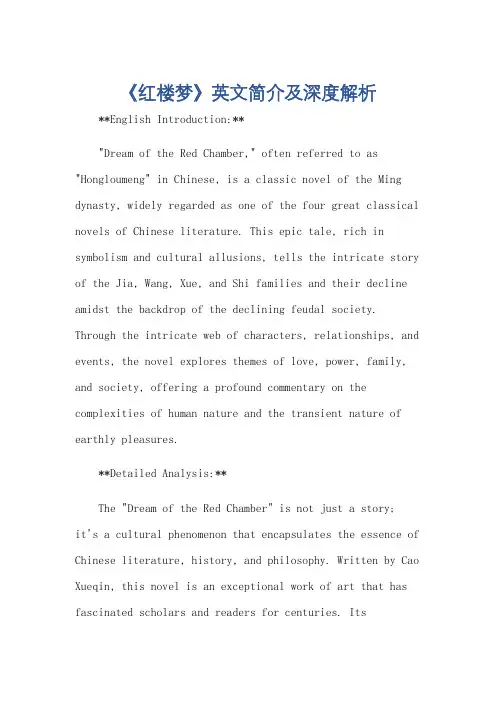 《红楼梦》英文简介及深度解析

**English Introduction:**

"Dream of the Red Chamber," often referred to as "Hongloumeng" in Chinese, is a classic novel of the Ming dynasty, widely regarded as one of the four great classical novels of Chinese literature. This epic tale, rich in symbolism and cultural allusions, tells the intricate story of the Jia, Wang, Xue, and Shi families and their decline amidst the backdrop of the declining feudal society. Through the intricate web of characters, relationships, and events, the novel explores themes of love, power, family, and society, offering a profound commentary on the complexities of human nature and the transient nature of earthly pleasures.

**Detailed Analysis:**

The "Dream of the Red Chamber" is not just a story; it's a cultural phenomenon that encapsulates the essence of Chinese literature, history, and philosophy. Written by Cao Xueqin, this novel is an exceptional work of art that has fascinated scholars and readers for centuries. Its